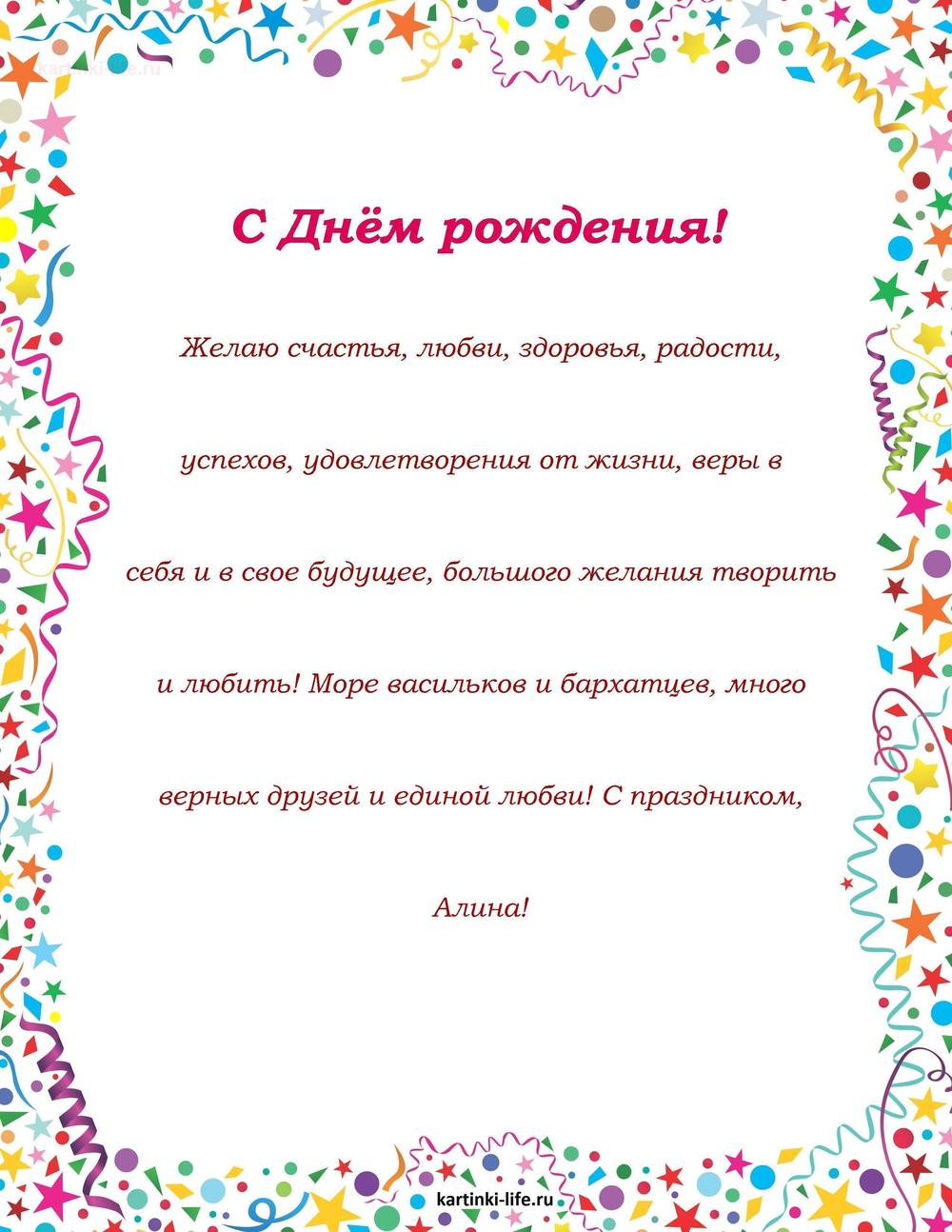 kartinki-life.ru

С Днём рождения!

Желаю счастья, любви, здоровья, радости, успехов, удовлетворения от жизни, веры в себя и в свое будущее, большого желания творить и любить! Море васильков и бархатцев, много верных друзей и единой любви! С праздником, Алина!

kartinki-life.ru